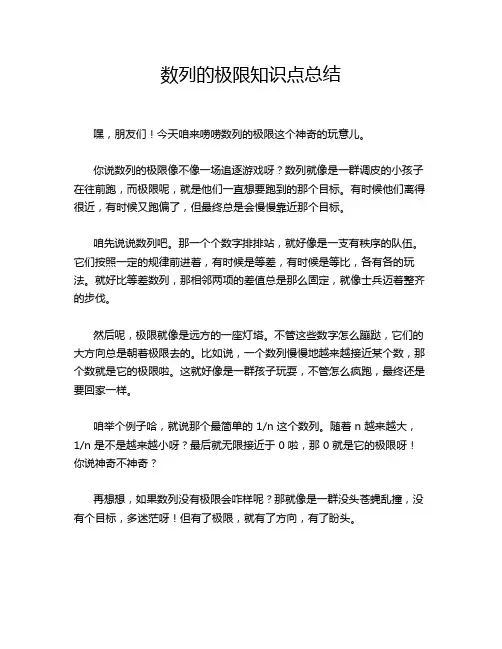 数列的极限知识点总结

嘿，朋友们！今天咱来唠唠数列的极限这个神奇的玩意儿。

你说数列的极限像不像一场追逐游戏呀？数列就像是一群调皮的小孩子在往前跑，而极限呢，就是他们一直想要跑到的那个目标。有时候他们离得很近，有时候又跑偏了，但最终总是会慢慢靠近那个目标。

咱先说说数列吧。那一个个数字排排站，就好像是一支有秩序的队伍。它们按照一定的规律前进着，有时候是等差，有时候是等比，各有各的玩法。就好比等差数列，那相邻两项的差值总是那么固定，就像士兵迈着整齐的步伐。

然后呢，极限就像是远方的一座灯塔。不管这些数字怎么蹦跶，它们的大方向总是朝着极限去的。比如说，一个数列慢慢地越来越接近某个数，那个数就是它的极限啦。这就好像是一群孩子玩耍，不管怎么疯跑，最终还是要回家一样。

咱举个例子哈，就说那个最简单的 1/n 这个数列。随着 n 越来越大，1/n 是不是越来越小呀？最后就无限接近于 0 啦，那 0 就是它的极限呀！你说神奇不神奇？

再想想，如果数列没有极限会咋样呢？那就像是一群没头苍蝇乱撞，没有个目标，多迷茫呀！但有了极限，就有了方向，有了盼头。